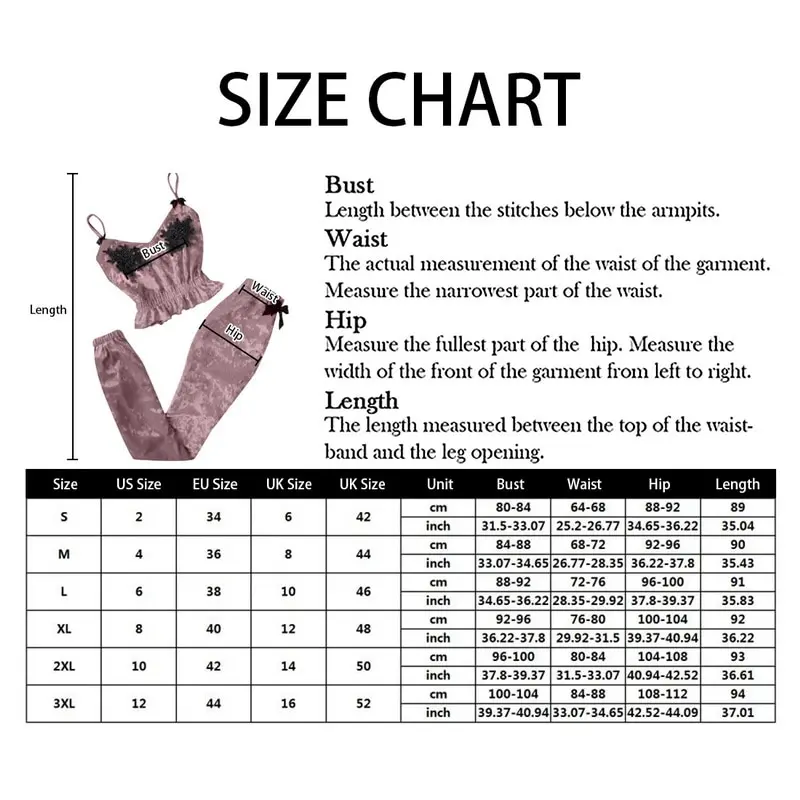 SIZE CHART

Length

Bust

Waist

Hip

Bust
Length between the stitches below the armpits.
Waist
The actual measurement of the waist of the garment. Measure the narrowest part of the waist.
Hip
Measure the fullest part of the hip. Measure the width of the front of the garment from left to right.
Length
The length measured between the top of the waistband and the leg opening.

| Size | US Size | EU Size | UK Size | UK Size | Unit | Bust | Waist | Hip | Length |
|---|---|---|---|---|---|---|---|---|---|
| S | 2 | 34 | 6 | 42 | cm | 80-84 | 64-68 | 88-92 | 89 |
| | | | | | inch | 31.5-33.07 | 25.2-26.77 | 34.65-36.22 | 35.04 |
| M | 4 | 36 | 8 | 44 | cm | 84-88 | 68-72 | 92-96 | 90 |
| | | | | | inch | 33.07-34.65 | 26.77-28.35 | 36.22-37.8 | 35.43 |
| L | 6 | 38 | 10 | 46 | cm | 88-92 | 72-76 | 96-100 | 91 |
| | | | | | inch | 34.65-36.22 | 28.35-29.92 | 37.8-39.37 | 35.83 |
| XL | 8 | 40 | 12 | 48 | cm | 92-96 | 76-80 | 100-104 | 92 |
| | | | | | inch | 36.22-37.8 | 29.92-31.5 | 39.37-40.94 | 36.22 |
| 2XL | 10 | 42 | 14 | 50 | cm | 96-100 | 80-84 | 104-108 | 93 |
| | | | | | inch | 37.8-39.37 | 31.5-33.07 | 40.94-42.52 | 36.61 |
| 3XL | 12 | 44 | 16 | 52 | cm | 100-104 | 84-88 | 108-112 | 94 |
| | | | | | inch | 39.37-40.94 | 33.07-34.65 | 42.52-44.09 | 37.01 |